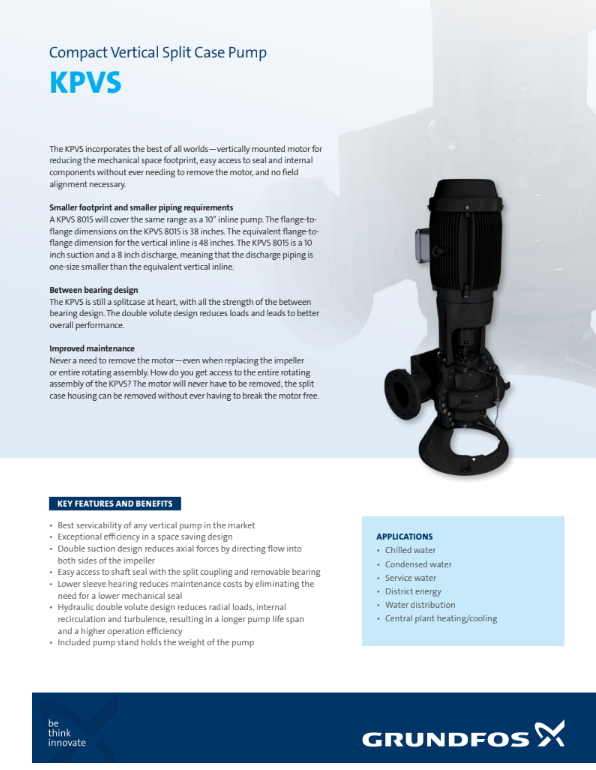 Compact Vertical Split Case Pump

KPVS

The KPVS incorporates the best of all worlds—vertically mounted motor for reducing the mechanical space footprint, easy access to seal and internal components without ever needing to remove the motor, and no field alignment necessary.

Smaller footprint and smaller piping requirements
A KPVS 8015 will cover the same range as a 10" inline pump. The flange-to-flange dimensions on the KPVS 8015 is 38 inches. The equivalent flange-to-flange dimension for the vertical inline is 48 inches. The KPVS 8015 is a 10 inch suction and a 8 inch discharge, meaning that the discharge piping is one-size smaller than the equivalent vertical inline.

Between bearing design
The KPVS is still a splitcase at heart, with all the strength of the between bearing design. The double volute design reduces loads and leads to better overall performance.

Improved maintenance
Never a need to remove the motor—even when replacing the impeller or entire rotating assembly. How do you get access to the entire rotating assembly of the KPVS? The motor will never have to be removed, the split case housing can be removed without ever having to break the motor free.

KEY FEATURES AND BENEFITS

• Best servicability of any vertical pump in the market
• Exceptional efficiency in a space saving design
• Double suction design reduces axial forces by directing flow into both sides of the impeller
• Easy access to shaft seal with the split coupling and removable bearing
• Lower sleeve hearing reduces maintenance costs by eliminating the need for a lower mechanical seal
• Hydraulic double volute design reduces radial loads, internal recirculation and turbulence, resulting in a longer pump life span and a higher operation efficiency
• Included pump stand holds the weight of the pump

APPLICATIONS
• Chilled water
• Condensed water
• Service water
• District energy
• Water distribution
• Central plant heating/cooling

be
think
innovate

GRUNDFOS